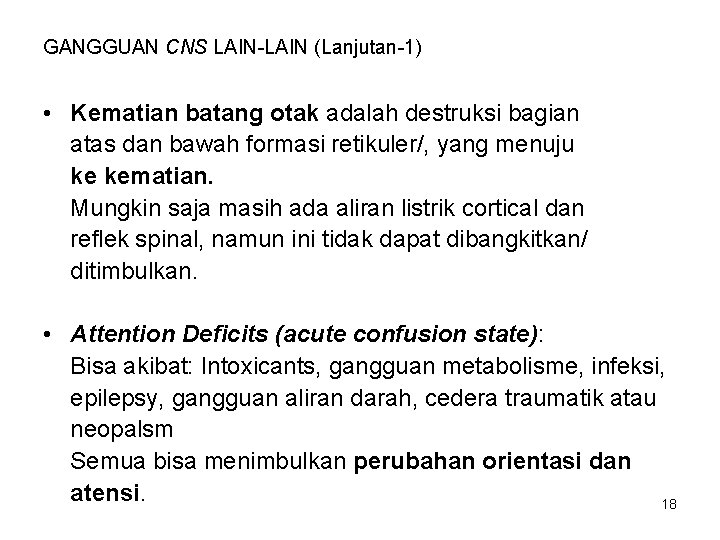 GANGGUAN CNS LAIN-LAIN (Lanjutan-1)

• Kematian batang otak adalah destruksi bagian atas dan bawah formasi retikuler/, yang menuju ke kematian.
Mungkin saja masih ada aliran listrik cortical dan reflek spinal, namun ini tidak dapat dibangkitkan/ ditimbulkan.

• Attention Deficits (acute confusion state):
Bisa akibat: Intoxicants, gangguan metabolisme, infeksi, epilepsy, gangguan aliran darah, cedera traumatik atau neopalsm
Semua bisa menimbulkan perubahan orientasi dan atensi.

18